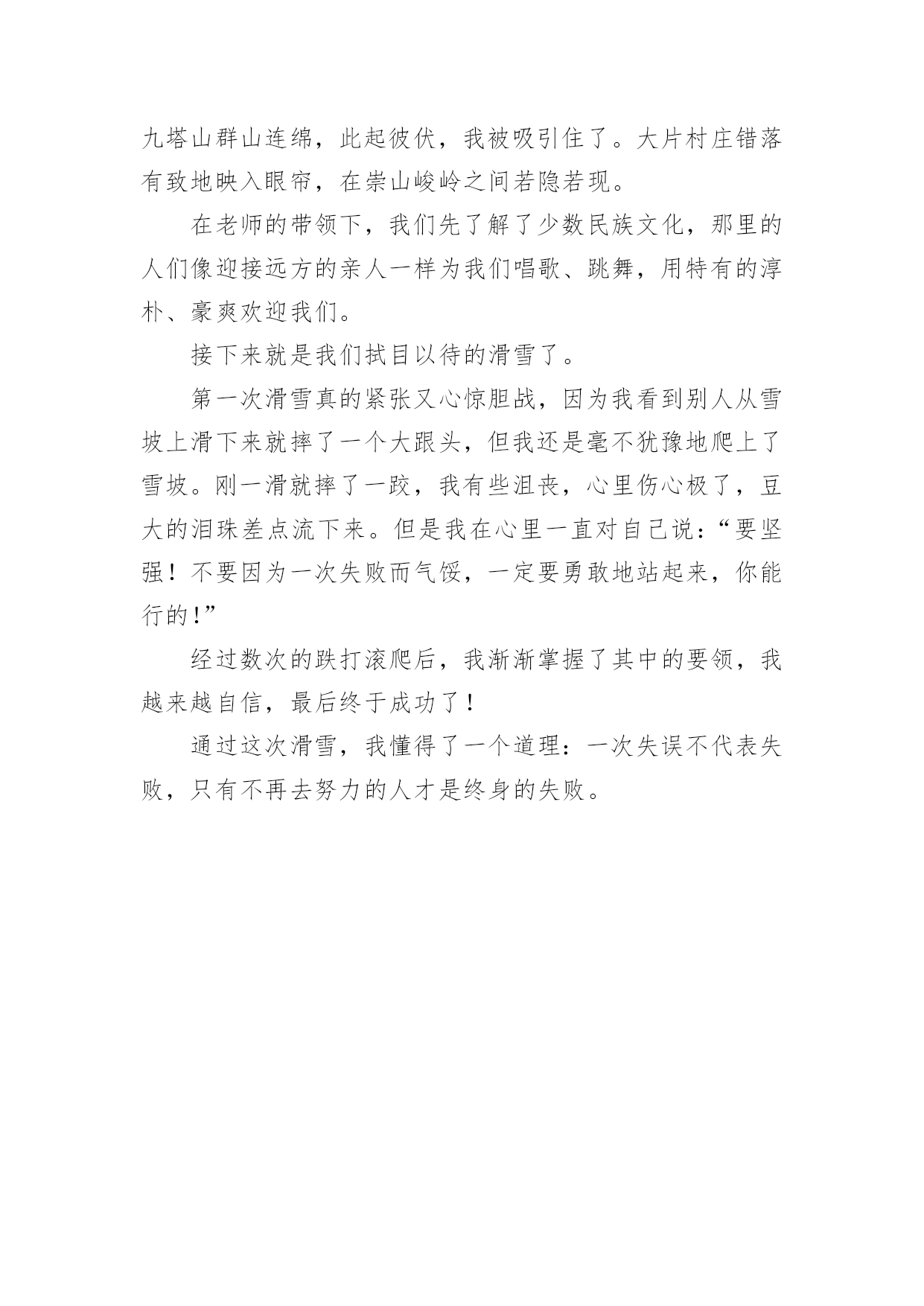 九塔山群山连绵，此起彼伏，我被吸引住了。大片村庄错落有致地映入眼帘，在崇山峻岭之间若隐若现。

在老师的带领下，我们先了解了少数民族文化，那里的人们像迎接远方的亲人一样为我们唱歌、跳舞，用特有的淳朴、豪爽欢迎我们。

接下来就是我们拭目以待的滑雪了。

第一次滑雪真的紧张又心惊胆战，因为我看到别人从雪坡上滑下来就摔了一个大跟头，但我还是毫不犹豫地爬上了雪坡。刚一滑就摔了一跤，我有些沮丧，心里伤心极了，豆大的泪珠差点流下来。但是我在心里一直对自己说：“要坚强！不要因为一次失败而气馁，一定要勇敢地站起来，你能行的!”

经过数次的跌打滚爬后，我渐渐掌握了其中的要领，我越来越自信，最后终于成功了！

通过这次滑雪，我懂得了一个道理：一次失误不代表失败，只有不再去努力的人才是终身的失败。